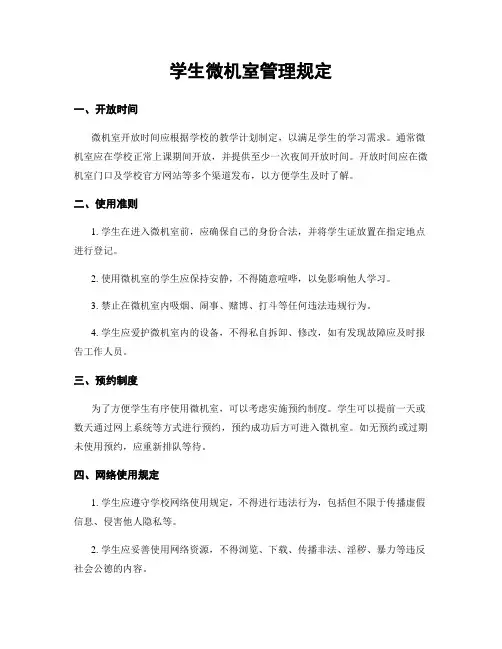 学生微机室管理规定

一、开放时间

微机室开放时间应根据学校的教学计划制定，以满足学生的学习需求。通常微机室应在学校正常上课期间开放，并提供至少一次夜间开放时间。开放时间应在微机室门口及学校官方网站等多个渠道发布，以方便学生及时了解。

二、使用准则

1. 学生在进入微机室前，应确保自己的身份合法，并将学生证放置在指定地点进行登记。

2. 使用微机室的学生应保持安静，不得随意喧哗，以免影响他人学习。

3. 禁止在微机室内吸烟、闹事、赌博、打斗等任何违法违规行为。

4. 学生应爱护微机室内的设备，不得私自拆卸、修改，如有发现故障应及时报告工作人员。

三、预约制度

为了方便学生有序使用微机室，可以考虑实施预约制度。学生可以提前一天或数天通过网上系统等方式进行预约，预约成功后方可进入微机室。如无预约或过期未使用预约，应重新排队等待。

四、网络使用规定

1. 学生应遵守学校网络使用规定，不得进行违法行为，包括但不限于传播虚假信息、侵害他人隐私等。

2. 学生应妥善使用网络资源，不得浏览、下载、传播非法、淫秽、暴力等违反社会公德的内容。